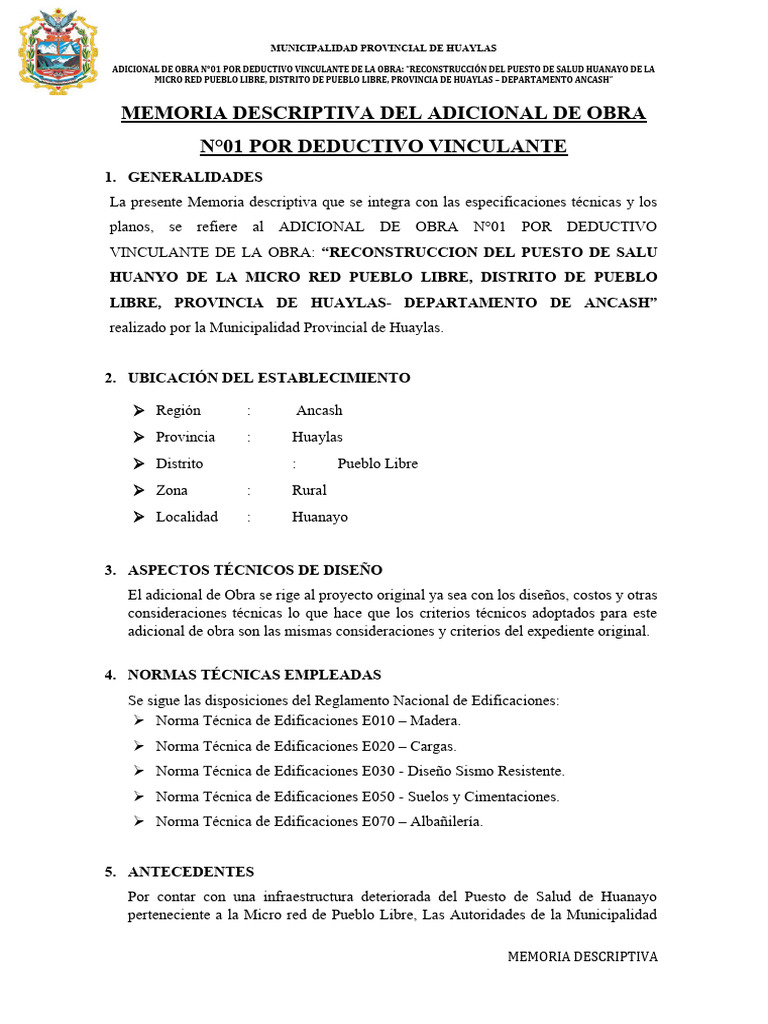 MUNICIPALIDAD PROVINCIAL DE HUAYLAS

ADICIONAL DE OBRA N°01 POR DEDUCTIVO VINCULANTE DE LA OBRA: "RECONSTRUCCIÓN DEL PUESTO DE SALUD HUANAYO DE LA MICRO RED PUEBLO LIBRE, DISTRITO DE PUEBLO LIBRE, PROVINCIA DE HUAYLAS – DEPARTAMENTO ANCASH"

MEMORIA DESCRIPTIVA DEL ADICIONAL DE OBRA N°01 POR DEDUCTIVO VINCULANTE

1. GENERALIDADES

La presente Memoria descriptiva que se integra con las especificaciones técnicas y los planos, se refiere al ADICIONAL DE OBRA N°01 POR DEDUCTIVO VINCULANTE DE LA OBRA: "RECONSTRUCCION DEL PUESTO DE SALU HUANYO DE LA MICRO RED PUEBLO LIBRE, DISTRITO DE PUEBLO LIBRE, PROVINCIA DE HUAYLAS- DEPARTAMENTO DE ANCASH" realizado por la Municipalidad Provincial de Huaylas.

2. UBICACIÓN DEL ESTABLECIMIENTO

➢ Región : Ancash
➢ Provincia : Huaylas
➢ Distrito : Pueblo Libre
➢ Zona : Rural
➢ Localidad : Huanayo

3. ASPECTOS TÉCNICOS DE DISEÑO

El adicional de Obra se rige al proyecto original ya sea con los diseños, costos y otras consideraciones técnicas lo que hace que los criterios técnicos adoptados para este adicional de obra son las mismas consideraciones y criterios del expediente original.

4. NORMAS TÉCNICAS EMPLEADAS

Se sigue las disposiciones del Reglamento Nacional de Edificaciones:
➢ Norma Técnica de Edificaciones E010 – Madera.
➢ Norma Técnica de Edificaciones E020 – Cargas.
➢ Norma Técnica de Edificaciones E030 - Diseño Sismo Resistente.
➢ Norma Técnica de Edificaciones E050 - Suelos y Cimentaciones.
➢ Norma Técnica de Edificaciones E070 – Albañilería.

5. ANTECEDENTES

Por contar con una infraestructura deteriorada del Puesto de Salud de Huanayo perteneciente a la Micro red de Pueblo Libre, Las Autoridades de la Municipalidad

MEMORIA DESCRIPTIVA